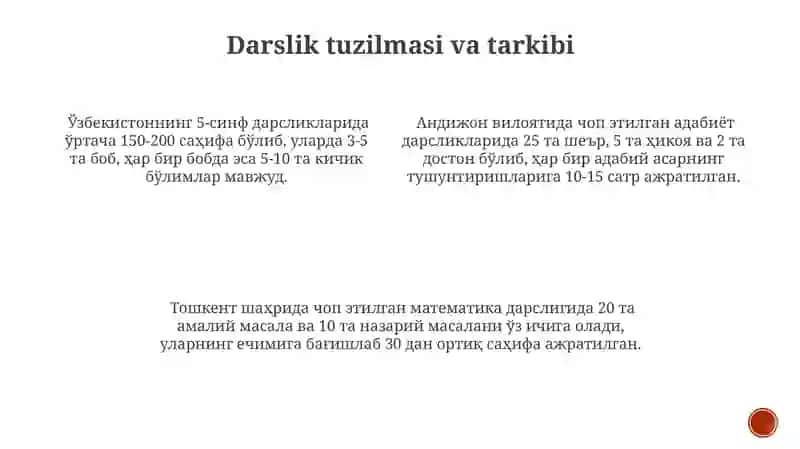 Darslik tuzilmasi va tarkibi

Ўзбекистоннинг 5-синф дарсликларида ўртача 150-200 саҳифа бўлиб, уларда 3-5 та боб, ҳар бир бобда эса 5-10 та кичик бўлимлар мавжуд.

Андижон вилоятида чоп этилган адабиёт дарсликларида 25 та шеър, 5 та ҳикоя ва 2 та достон бўлиб, ҳар бир адабий асарнинг тушунтиришларига 10-15 сатр ажратилган.

Тошкент шаҳрида чоп этилган математика дарслигида 20 та амалий масала ва 10 та назарий масалани ўз ичига олади, уларнинг ечимига бағишлаб 30 дан ортиқ саҳифа ажратилган.